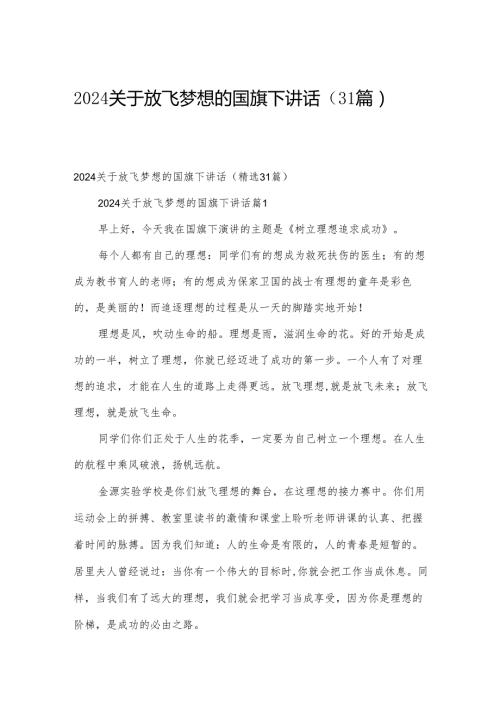 2024关于放飞梦想的国旗下讲话（31篇）

2024关于放飞梦想的国旗下讲话（精选31篇）

2024关于放飞梦想的国旗下讲话篇1

早上好，今天我在国旗下演讲的主题是《树立理想追求成功》。

每个人都有自己的理想：同学们有的想成为救死扶伤的医生；有的想成为教书育人的老师；有的想成为保家卫国的战士有理想的童年是彩色的，是美丽的！而追逐理想的过程是从一天的脚踏实地开始！

理想是风，吹动生命的船。理想是雨，滋润生命的花。好的开始是成功的一半，树立了理想，你就已经迈进了成功的第一步。一个人有了对理想的追求，才能在人生的道路上走得更远。放飞理想，就是放飞未来；放飞理想，就是放飞生命。

同学们你们正处于人生的花季，一定要为自己树立一个理想。在人生的航程中乘风破浪，扬帆远航。

金源实验学校是你们放飞理想的舞台，在这理想的接力赛中。你们用运动会上的拼搏、教室里读书的激情和课堂上聆听老师讲课的认真、把握着时间的脉搏。因为我们知道：人的生命是有限的，人的青春是短暂的。居里夫人曾经说过：当你有一个伟大的目标时，你就会把工作当成休息。同样，当我们有了远大的理想，我们就会把学习当成享受，因为你是理想的阶梯，是成功的必由之路。